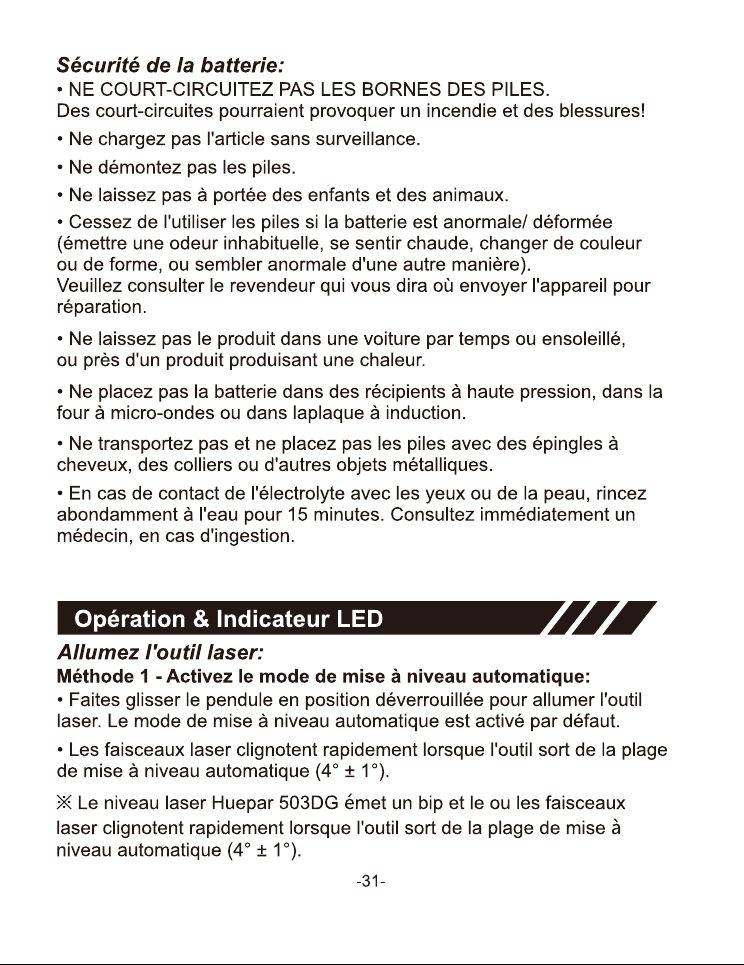 Sécurité de la batterie:
• NE COURT-CIRCUITEZ PAS LES BORNES DES PILES.
Des court-circuites pourraient provoquer un incendie et des blessures!

• Ne chargez pas l'article sans surveillance.

• Ne démontez pas les piles.

• Ne laissez pas à portée des enfants et des animaux.

• Cessez de l'utiliser les piles si la batterie est anormale/ déformée (émettre une odeur inhabituelle, se sentir chaude, changer de couleur ou de forme, ou sembler anormale d'une autre manière).
Veuillez consulter le revendeur qui vous dira où envoyer l'appareil pour réparation.

• Ne laissez pas le produit dans une voiture par temps ou ensoleillé, ou près d'un produit produisant une chaleur.

• Ne placez pas la batterie dans des récipients à haute pression, dans la four à micro-ondes ou dans laplaque à induction.

• Ne transportez pas et ne placez pas les piles avec des épingles à cheveux, des colliers ou d'autres objets métalliques.

• En cas de contact de l'électrolyte avec les yeux ou de la peau, rincez abondamment à l'eau pour 15 minutes. Consultez immédiatement un médecin, en cas d'ingestion.

Opération & Indicateur LED

Allumez l'outil laser:
Méthode 1 - Activez le mode de mise à niveau automatique:
• Faites glisser le pendule en position déverrouillée pour allumer l'outil laser. Le mode de mise à niveau automatique est activé par défaut.

• Les faisceaux laser clignotent rapidement lorsque l'outil sort de la plage de mise à niveau automatique (4° ± 1°).

※ Le niveau laser Huepar 503DG émet un bip et le ou les faisceaux laser clignotent rapidement lorsque l'outil sort de la plage de mise à niveau automatique (4° ± 1°).

-31-